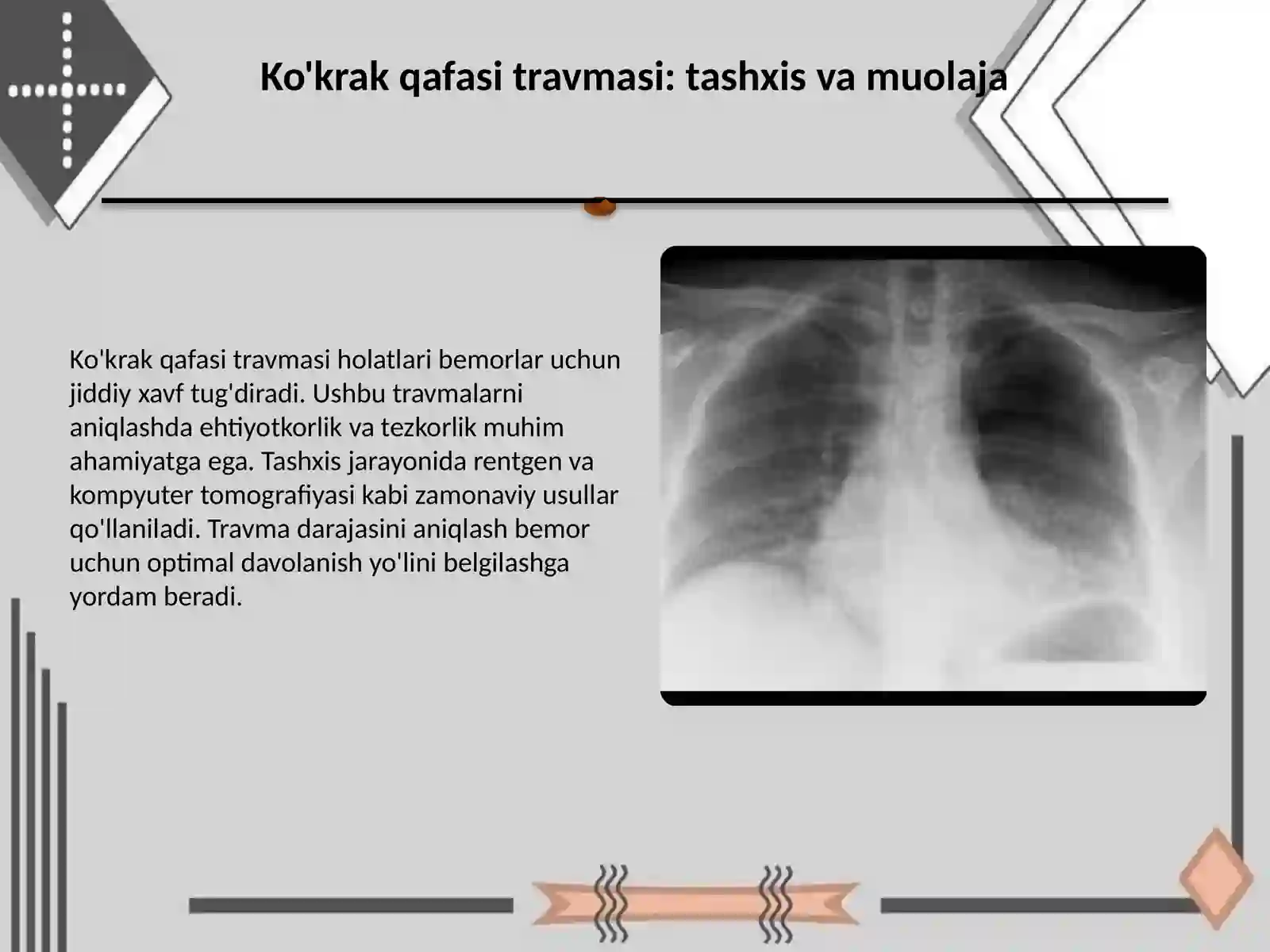 Ko'krak qafasi travmasi: tashxis va muolaja

Ko'krak qafasi travmasi holatlari bemorlar uchun jiddiy xavf tug'diradi. Ushbu travmalarni aniqlashda ehtiyotkorlik va tezkorlik muhim ahamiyatga ega. Tashxis jarayonida rentgen va kompyuter tomografiyasi kabi zamonaviy usullar qo'llaniladi. Travma darajasini aniqlash bemor uchun optimal davolanish yo'lini belgilashga yordam beradi.